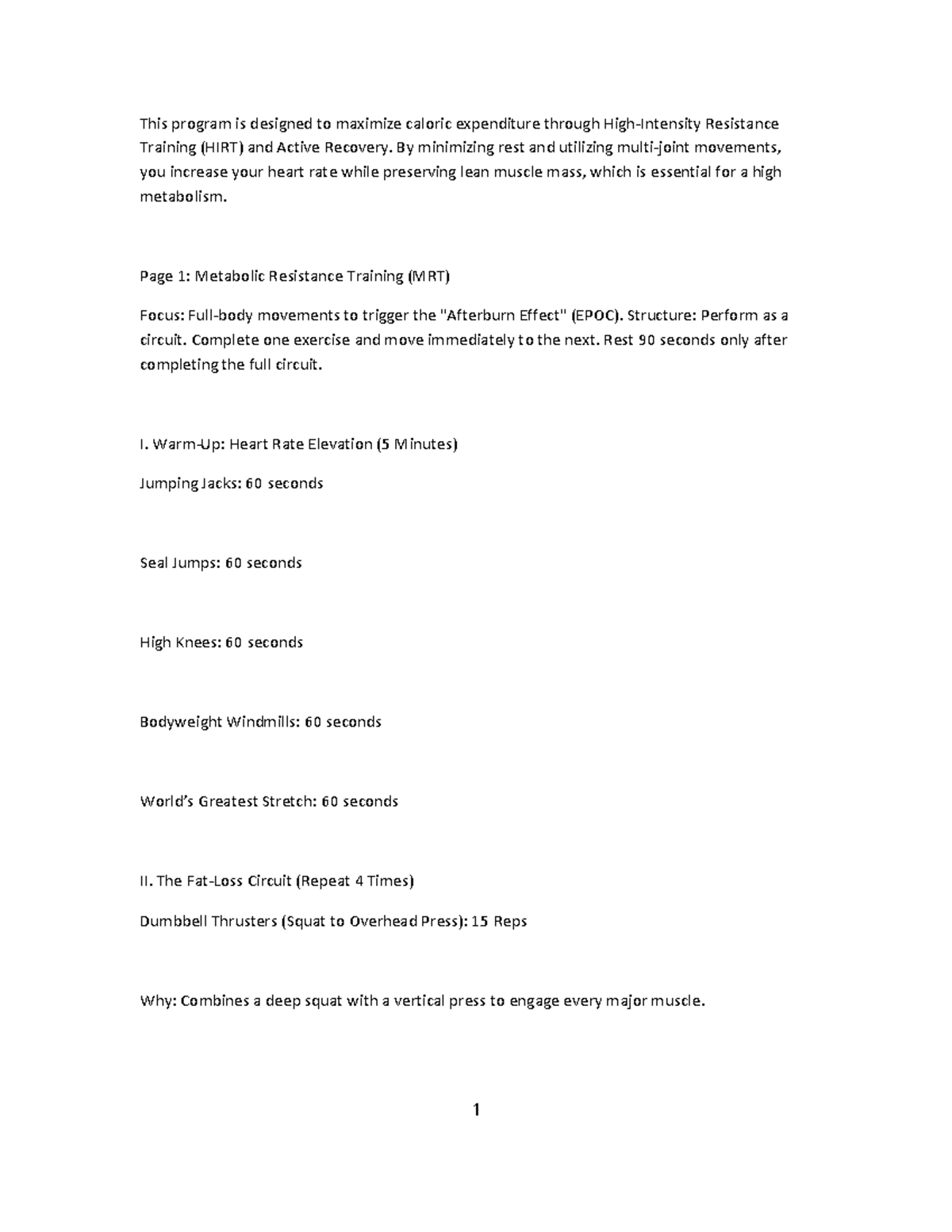 This program is designed to maximize caloric expenditure through High-Intensity Resistance Training (HIRT) and Active Recovery. By minimizing rest and utilizing multi-joint movements, you increase your heart rate while preserving lean muscle mass, which is essential for a high metabolism.

Page 1: Metabolic Resistance Training (MRT)

Focus: Full-body movements to trigger the "Afterburn Effect" (EPOC). Structure: Perform as a circuit. Complete one exercise and move immediately to the next. Rest 90 seconds only after completing the full circuit.

I. Warm-Up: Heart Rate Elevation (5 Minutes)

Jumping Jacks: 60 seconds

Seal Jumps: 60 seconds

High Knees: 60 seconds

Bodyweight Windmills: 60 seconds

World's Greatest Stretch: 60 seconds

II. The Fat-Loss Circuit (Repeat 4 Times)

Dumbbell Thrusters (Squat to Overhead Press): 15 Reps

Why: Combines a deep squat with a vertical press to engage every major muscle.

1